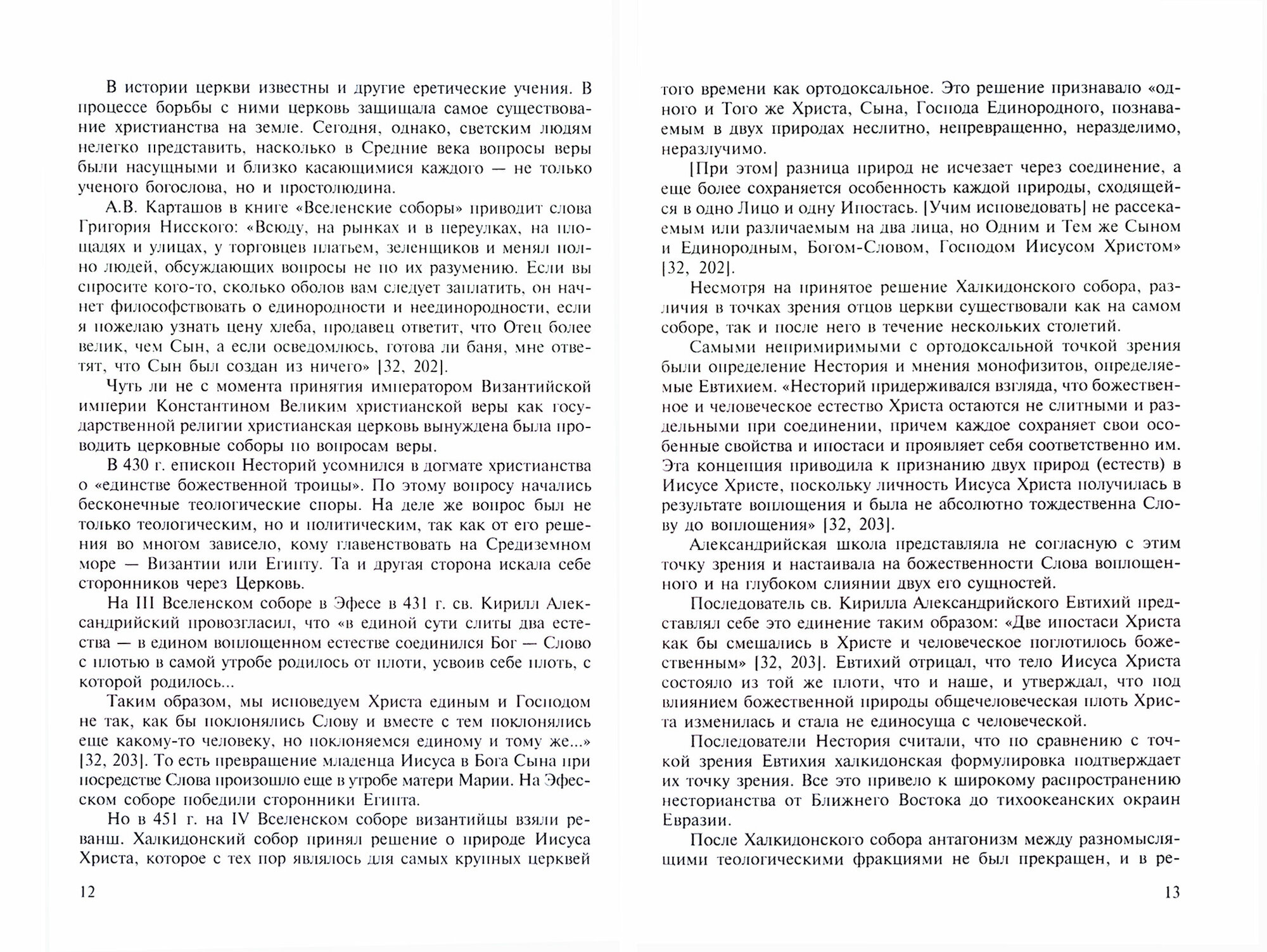 В истории церкви известны и другие еретические учения. В процессе борьбы с ними церковь защищала самое существование христианства на земле. Сегодня, однако, светским людям нелегко представить, насколько в Средние века вопросы веры были насущными и близко касающимися каждого — не только ученого богослова, но и простолюдина.

А.В. Карташов в книге «Вселенские соборы» приводит слова Григория Нисского: «Всюду, на рынках и в переулках, на площадях и улицах, у торговцев платьем, зеленщиков и менял полно людей, обсуждающих вопросы не по их разумению. Если вы спросите кого-то, сколько оболов вам следует заплатить, он начнет философствовать о единородности и неединородности, если я пожелаю узнать цену хлеба, продавец ответит, что Отец более велик, чем Сын, а если осведомлюсь, готова ли баня, мне ответят, что Сын был создан из ничего» [32, 202].

Чуть ли не с момента принятия императором Византийской империи Константином Великим христианской веры как государственной религии христианская церковь вынуждена была проводить церковные соборы по вопросам веры.

В 430 г. епископ Несторий усомнился в догмате христианства о «единстве божественной троицы». По этому вопросу начались бесконечные теологические споры. На деле же вопрос был не только теологическим, но и политическим, так как от его решения во многом зависело, кому главенствовать на Средиземном море — Византии или Египту. Та и другая сторона искала себе сторонников через Церковь.

На III Вселенском соборе в Эфесе в 431 г. св. Кирилл Александрийский провозгласил, что «в единой сути слиты два естества — в едином воплощенном естестве соединился Бог — Слово с плотью в самой утробе родилось от плоти, усвоив себе плоть, с которой родилось...

Таким образом, мы исповедуем Христа единым и Господом не так, как бы поклонялись Слову и вместе с тем поклонялись еще какому-то человеку, но поклоняемся единому и тому же...» [32, 203]. То есть превращение младенца Иисуса в Бога Сына при посредстве Слова произошло еще в утробе матери Марии. На Эфесском соборе победили сторонники Египта.

Но в 451 г. на IV Вселенском соборе византийцы взяли реванш. Халкидонский собор принял решение о природе Иисуса Христа, которое с тех пор являлось для самых крупных церквей

12

того времени как ортодоксальное. Это решение признавало «одного и Того же Христа, Сына, Господа Единородного, познаваемым в двух природах неслитно, непревращенно, неразделимо, неразлучимо.

[При этом] разница природ не исчезает через соединение, а еще более сохраняется особенность каждой природы, сходящейся в одно Лицо и одну Ипостась. [Учим исповедовать] не рассекаемым или различаемым на два лица, но Одним и Тем же Сыном и Единородным, Богом-Словом, Господом Иисусом Христом» [32, 202].

Несмотря на принятое решение Халкидонского собора, различия в точках зрения отцов церкви существовали как на самом соборе, так и после него в течение нескольких столетий.

Самыми непримиримыми с ортодоксальной точкой зрения были определение Нестория и мнения монофизитов, определяемые Евтихием. «Несторий придерживался взгляда, что божественное и человеческое естество Христа остаются не слитными и раздельными при соединении, причем каждое сохраняет свои особенные свойства и ипостаси и проявляет себя соответственно им. Эта концепция приводила к признанию двух природ (естеств) в Иисусе Христе, поскольку личность Иисуса Христа получилась в результате воплощения и была не абсолютно тождественна Слову до воплощения» [32, 203].

Александрийская школа представляла не согласную с этим точку зрения и настаивала на божественности Слова воплощенного и на глубоком слиянии двух его сущностей.

Последователь св. Кирилла Александрийского Евтихий представлял себе это единение таким образом: «Две ипостаси Христа как бы смешались в Христе и человеческое поглотилось божественным» [32, 203]. Евтихий отрицал, что тело Иисуса Христа состояло из той же плоти, что и наше, и утверждал, что под влиянием божественной природы общечеловеческая плоть Христа изменилась и стала не единосуща с человеческой.

Последователи Нестория считали, что по сравнению с точкой зрения Евтихия халкидонская формулировка подтверждает их точку зрения. Все это привело к широкому распространению несторианства от Ближнего Востока до тихоокеанских окраин Евразии.

После Халкидонского собора антагонизм между разномыслящими теологическими фракциями не был прекращен, и в ре-

13